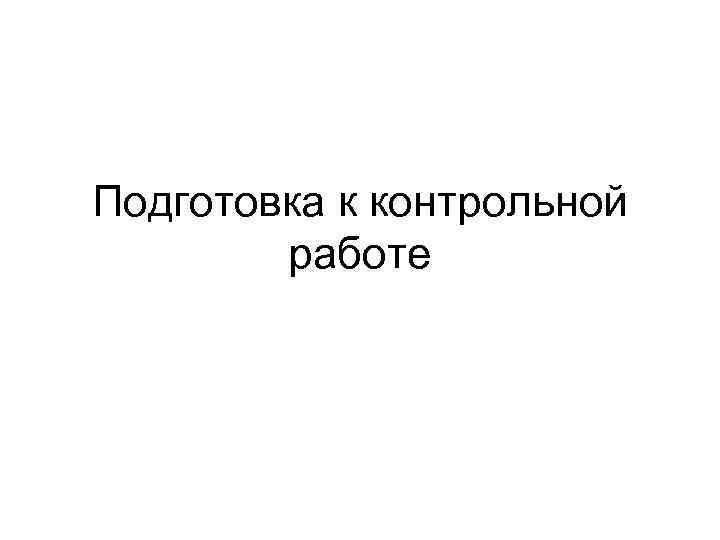 Подготовка к контрольной работе